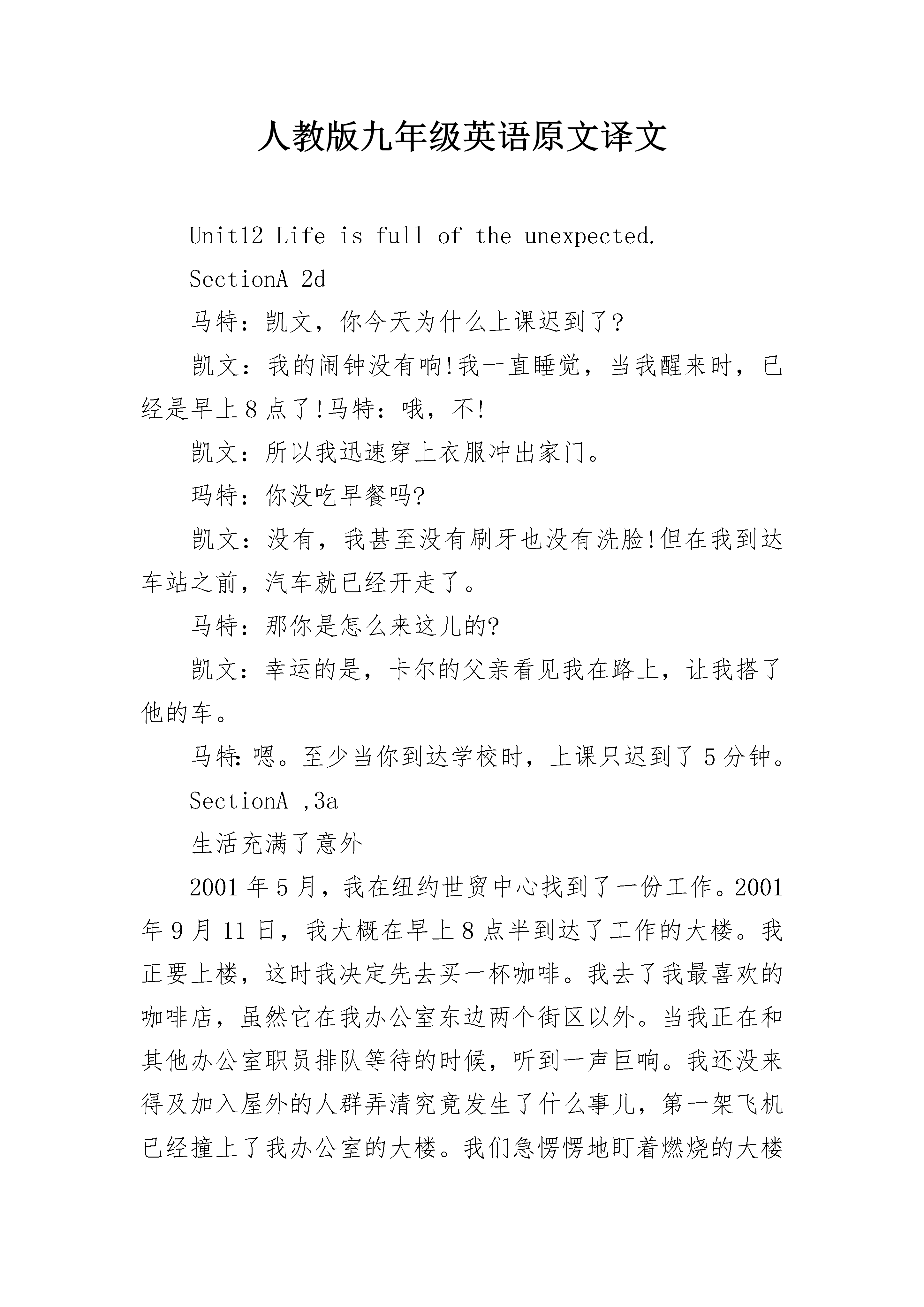 人教版九年级英语原文译文

Unit12 Life is full of the unexpected.

SectionA 2d

马特：凯文，你今天为什么上课迟到了？

凯文：我的闹钟没有响!我一直睡觉，当我醒来时，已经是早上8点了!马特：哦，不!

凯文：所以我迅速穿上衣服冲出家门。

玛特：你没吃早餐吗?

凯文：没有，我甚至没有刷牙也没有洗脸!但在我到达车站之前，汽车就已经开走了。

马特：那你是怎么来这儿的?

凯文：幸运的是，卡尔的父亲看见我在路上，让我搭了他的车。

马特:嗯。至少当你到达学校时，上课只迟到了5分钟。

SectionA ,3a

生活充满了意外

2001年5月，我在纽约世贸中心找到了一份工作。2001年9月11日，我大概在早上8点半到达了工作的大楼。我正要上楼，这时我决定先去买一杯咖啡。我去了我最喜欢的咖啡店，虽然它在我办公室东边两个街区以外。当我正在和其他办公室职员排队等待的时候，听到一声巨响。我还没来得及加入屋外的人群弄清究竟发生了什么事儿，第一架飞机已经撞上了我办公室的大楼。我们急愣愣地盯着燃烧的大楼